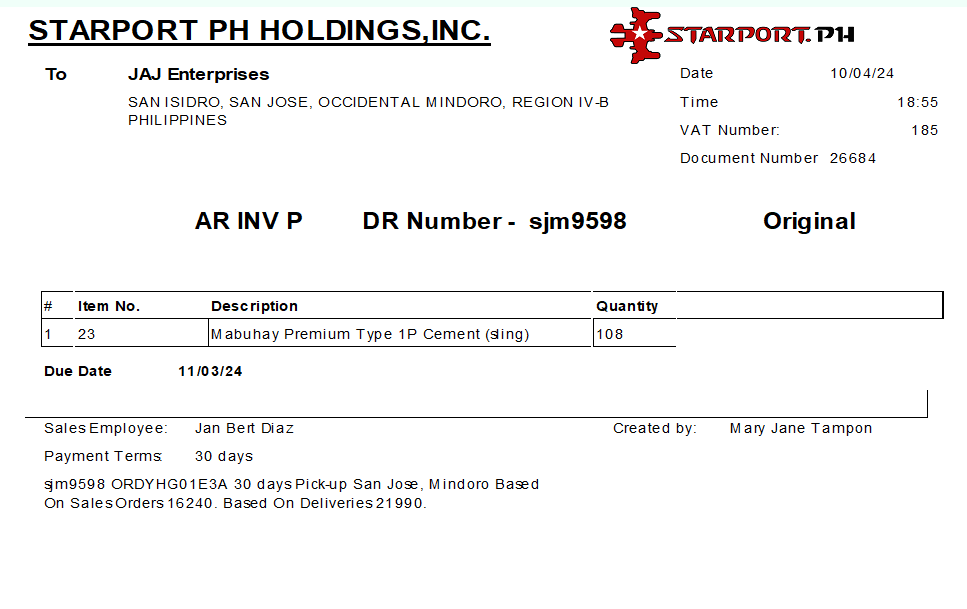 STARPORT PH HOLDINGS,INC.

STARPORT.PH

To JAJ Enterprises

SAN ISIDRO, SAN JOSE, OCCIDENTAL MINDORO, REGION IV-B PHILIPPINES

Date 10/04/24
Time 18:55
VAT Number: 185
Document Number 26684

AR INV P DR Number - sjm9598 Original

| # | Item No. | Description | Quantity |
|---|---|---|---|
| 1 | 23 | Mabuhay Premium Type 1P Cement (sling) | 108 |

Due Date 11/03/24

Sales Employee: Jan Bert Diaz
Created by: Mary Jane Tampon

Payment Terms: 30 days

sjm9598 ORDYHG01E3A 30 days Pick-up San Jose, Mindoro Based On Sales Orders 16240. Based On Deliveries 21990.